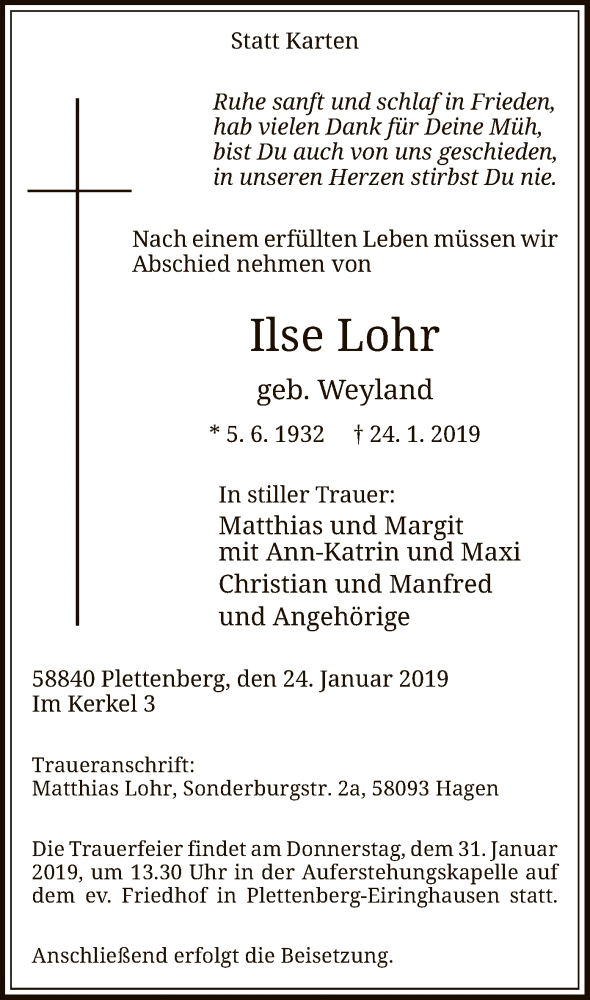 Statt Karten

Ruhe sanft und schlaf in Frieden,
hab vielen Dank für Deine Müh,
bist Du auch von uns geschieden,
in unseren Herzen stirbst Du nie.

Nach einem erfüllten Leben müssen wir Abschied nehmen von

Ilse Lohr

geb. Weyland

* 5. 6. 1932 † 24. 1. 2019

In stiller Trauer:
Matthias und Margit
mit Ann-Katrin und Maxi
Christian und Manfred
und Angehörige

58840 Plettenberg, den 24. Januar 2019
Im Kerkel 3

Traueranschrift:
Matthias Lohr, Sonderburgstr. 2a, 58093 Hagen

Die Trauerfeier findet am Donnerstag, dem 31. Januar 2019, um 13.30 Uhr in der Auferstehungskapelle auf dem ev. Friedhof in Plettenberg-Eiringhausen statt.

Anschließend erfolgt die Beisetzung.